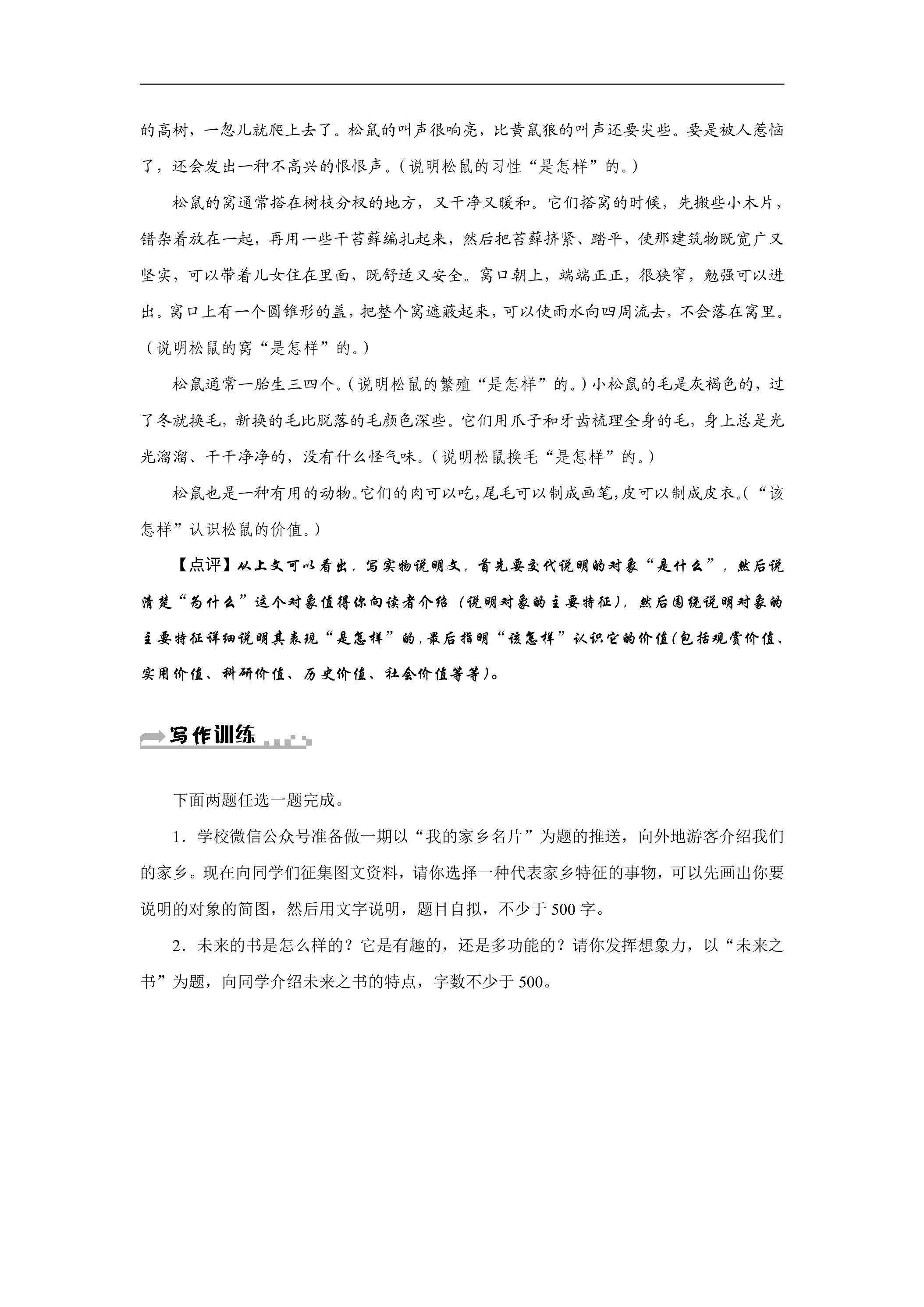 的高树，一忽儿就爬上去了。松鼠的叫声很响亮，比黄鼠狼的叫声还要尖些。要是被人惹恼了，还会发出一种不高兴的恨恨声。（说明松鼠的习性“是怎样”的。）

松鼠的窝通常搭在树枝分杈的地方，又干净又暖和。它们搭窝的时候，先搬些小木片，错杂着放在一起，再用一些干苔藓编扎起来，然后把苔藓挤紧、踏平，使那建筑物既宽广又坚实，可以带着儿女住在里面，既舒适又安全。窝口朝上，端端正正，很狭窄，勉强可以进出。窝口上有一个圆锥形的盖，把整个窝遮蔽起来，可以使雨水向四周流去，不会落在窝里。（说明松鼠的窝“是怎样”的。）

松鼠通常一胎生三四个。（说明松鼠的繁殖“是怎样”的。）小松鼠的毛是灰褐色的，过了冬就换毛，新换的毛比脱落的毛颜色深些。它们用爪子和牙齿梳理全身的毛，身上总是光光溜溜、干干净净的，没有什么怪气味。（说明松鼠换毛“是怎样”的。）

松鼠也是一种有用的动物。它们的肉可以吃，尾毛可以制成画笔，皮可以制成皮衣。（“该怎样”认识松鼠的价值。）

【点评】从上文可以看出，写实物说明文，首先要交代说明的对象“是什么”，然后说清楚“为什么”这个对象值得你向读者介绍（说明对象的主要特征），然后围绕说明对象的主要特征详细说明其表现“是怎样”的，最后指明“该怎样”认识它的价值(包括观赏价值、实用价值、科研价值、历史价值、社会价值等等)。

写作训练

下面两题任选一题完成。

1．学校微信公众号准备做一期以“我的家乡名片”为题的推送，向外地游客介绍我们的家乡。现在向同学们征集图文资料，请你选择一种代表家乡特征的事物，可以先画出你要说明的对象的简图，然后用文字说明，题目自拟，不少于500字。

2．未来的书是怎么样的？它是有趣的，还是多功能的？请你发挥想象力，以“未来之书”为题，向同学介绍未来之书的特点，字数不少于500。